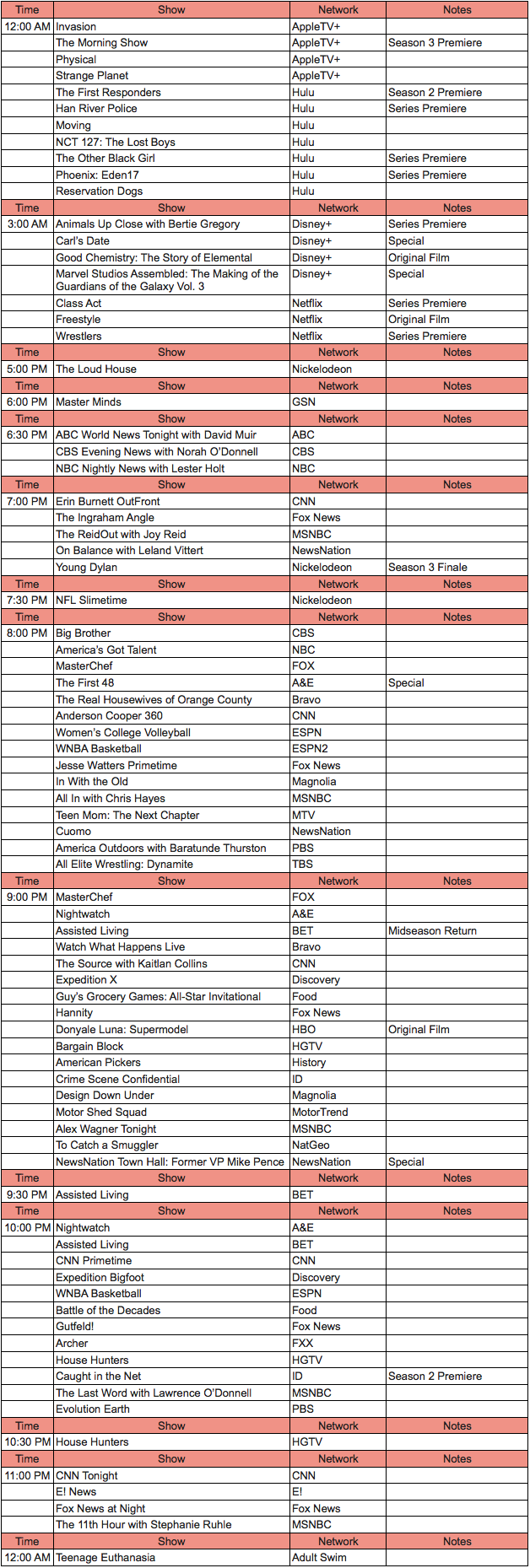 | Time | Show | Network | Notes |
|---|---|---|---|
| 12:00 AM | Invasion | AppleTV+ | |
| | The Morning Show | AppleTV+ | Season 3 Premiere |
| | Physical | AppleTV+ | |
| | Strange Planet | AppleTV+ | |
| | The First Responders | Hulu | Season 2 Premiere |
| | Han River Police | Hulu | Series Premiere |
| | Moving | Hulu | |
| | NCT 127: The Lost Boys | Hulu | |
| | The Other Black Girl | Hulu | Series Premiere |
| | Phoenix: Eden17 | Hulu | Series Premiere |
| | Reservation Dogs | Hulu | |
| Time | Show | Network | Notes |
| 3:00 AM | Animals Up Close with Bertie Gregory | Disney+ | Series Premiere |
| | Carl's Date | Disney+ | Special |
| | Good Chemistry: The Story of Elemental | Disney+ | Original Film |
| | Marvel Studios Assembled: The Making of the Guardians of the Galaxy Vol. 3 | Disney+ | Special |
| | Class Act | Netflix | Series Premiere |
| | Freestyle | Netflix | Original Film |
| | Wrestlers | Netflix | Series Premiere |
| Time | Show | Network | Notes |
| 5:00 PM | The Loud House | Nickelodeon | |
| Time | Show | Network | Notes |
| 6:00 PM | Master Minds | GSN | |
| Time | Show | Network | Notes |
| 6:30 PM | ABC World News Tonight with David Muir | ABC | |
| | CBS Evening News with Norah O'Donnell | CBS | |
| | NBC Nightly News with Lester Holt | NBC | |
| Time | Show | Network | Notes |
| 7:00 PM | Erin Burnett OutFront | CNN | |
| | The Ingraham Angle | Fox News | |
| | The ReidOut with Joy Reid | MSNBC | |
| | On Balance with Leland Vittert | NewsNation | |
| | Young Dylan | Nickelodeon | Season 3 Finale |
| Time | Show | Network | Notes |
| 7:30 PM | NFL Slimetime | Nickelodeon | |
| Time | Show | Network | Notes |
| 8:00 PM | Big Brother | CBS | |
| | America's Got Talent | NBC | |
| | MasterChef | FOX | |
| | The First 48 | A&E | Special |
| | The Real Housewives of Orange County | Bravo | |
| | Anderson Cooper 360 | CNN | |
| | Women's College Volleyball | ESPN | |
| | WNBA Basketball | ESPN2 | |
| | Jesse Watters Primetime | Fox News | |
| | In With the Old | Magnolia | |
| | All In with Chris Hayes | MSNBC | |
| | Teen Mom: The Next Chapter | MTV | |
| | Cuomo | NewsNation | |
| | America Outdoors with Baratunde Thurston | PBS | |
| | All Elite Wrestling: Dynamite | TBS | |
| Time | Show | Network | Notes |
| 9:00 PM | MasterChef | FOX | |
| | Nightwatch | A&E | |
| | Assisted Living | BET | Midseason Return |
| | Watch What Happens Live | Bravo | |
| | The Source with Kaitlan Collins | CNN | |
| | Expedition X | Discovery | |
| | Guy's Grocery Games: All-Star Invitational | Food | |
| | Hannity | Fox News | |
| | Donyale Luna: Supermodel | HBO | Original Film |
| | Bargain Block | HGTV | |
| | American Pickers | History | |
| | Crime Scene Confidential | ID | |
| | Design Down Under | Magnolia | |
| | Motor Shed Squad | MotorTrend | |
| | Alex Wagner Tonight | MSNBC | |
| | To Catch a Smuggler | NatGeo | |
| | NewsNation Town Hall: Former VP Mike Pence | NewsNation | Special |
| Time | Show | Network | Notes |
| 9:30 PM | Assisted Living | BET | |
| Time | Show | Network | Notes |
| 10:00 PM | Nightwatch | A&E | |
| | Assisted Living | BET | |
| | CNN Primetime | CNN | |
| | Expedition Bigfoot | Discovery | |
| | WNBA Basketball | ESPN | |
| | Battle of the Decades | Food | |
| | Gutfeld! | Fox News | |
| | Archer | FXX | |
| | House Hunters | HGTV | |
| | Caught in the Net | ID | Season 2 Premiere |
| | The Last Word with Lawrence O'Donnell | MSNBC | |
| | Evolution Earth | PBS | |
| Time | Show | Network | Notes |
| 10:30 PM | House Hunters | HGTV | |
| Time | Show | Network | Notes |
| 11:00 PM | CNN Tonight | CNN | |
| | E! News | E! | |
| | Fox News at Night | Fox News | |
| | The 11th Hour with Stephanie Ruhle | MSNBC | |
| Time | Show | Network | Notes |
| 12:00 AM | Teenage Euthanasia | Adult Swim | |